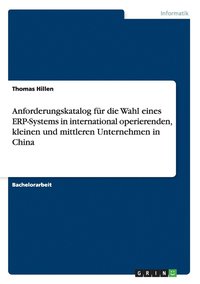 Informatik

Thomas Hillen

Anforderungskatalog für die Wahl eines ERP-Systems in international operierenden, kleinen und mittleren Unternehmen in China

Bachelorarbeit

GRIN